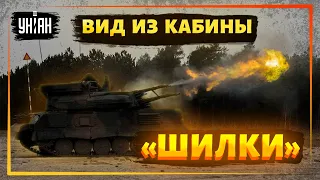 УНІАН

ВИД ИЗ КАБИНЫ

«ШИЛКИ»